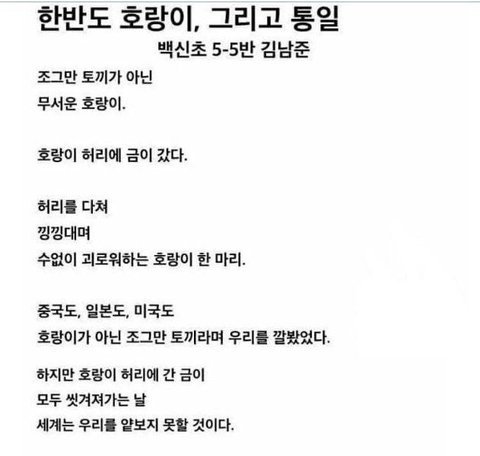 한반도 호랑이, 그리고 통일
백신초 5-5반 김남준

조그만 토끼가 아닌
무서운 호랑이.

호랑이 허리에 금이 갔다.

허리를 다쳐
낑낑대며
수없이 괴로워하는 호랑이 한 마리.

중국도, 일본도, 미국도
호랑이가 아닌 조그만 토끼라며 우리를 깔봤었다.

하지만 호랑이 허리에 간 금이
모두 씻겨져가는 날
세계는 우리를 얕보지 못할 것이다.